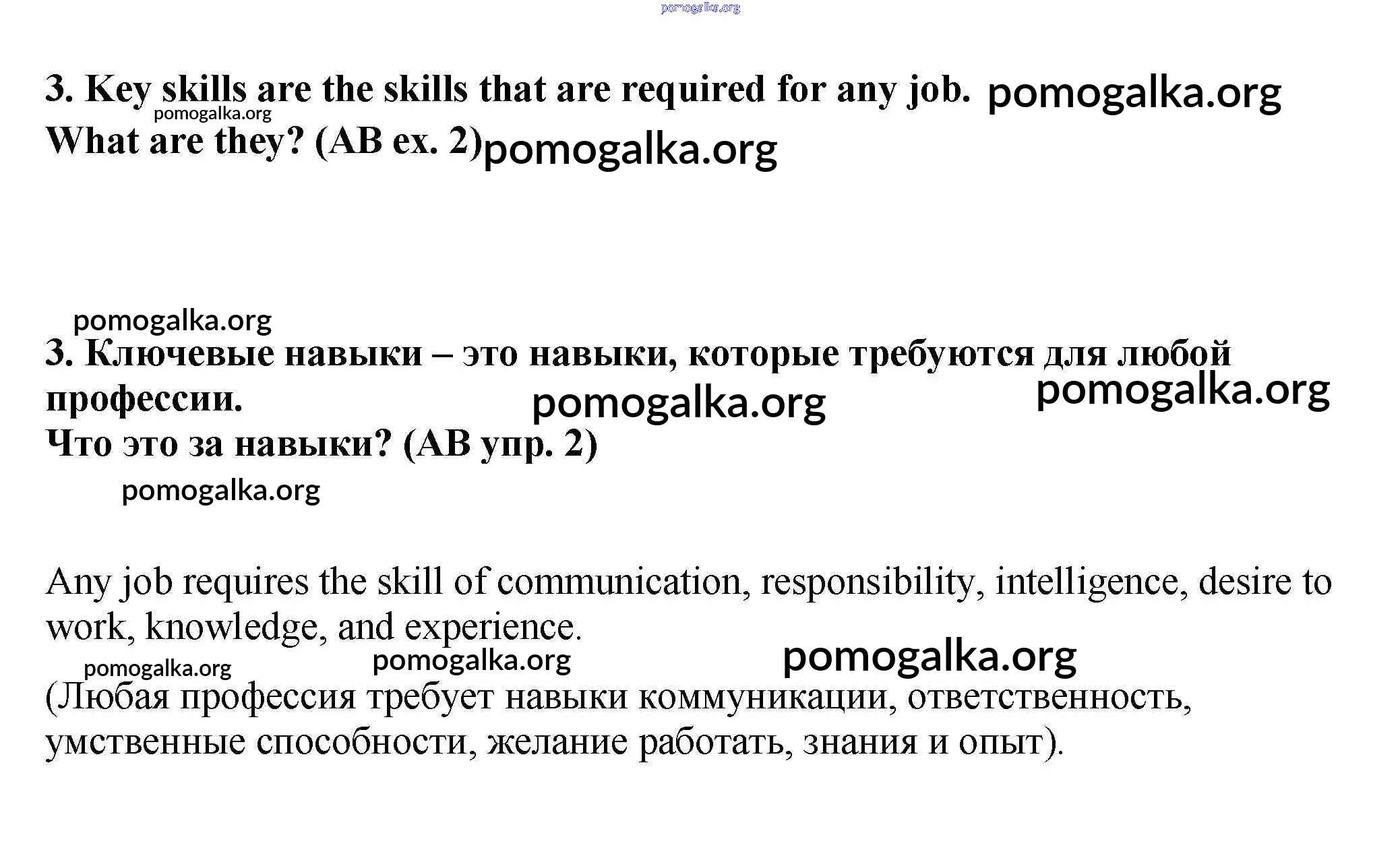 pomogalka.org

3. Key skills are the skills that are required for any job. pomogalka.org
pomogalka.org
What are they? (AB ex. 2) pomogalka.org

pomogalka.org
3. Ключевые навыки – это навыки, которые требуются для любой профессии. pomogalka.org pomogalka.org
Что это за навыки? (AB упр. 2)
pomogalka.org

Any job requires the skill of communication, responsibility, intelligence, desire to work, knowledge, and experience.
pomogalka.org pomogalka.org pomogalka.org

(Любая профессия требует навыки коммуникации, ответственность, умственные способности, желание работать, знания и опыт).